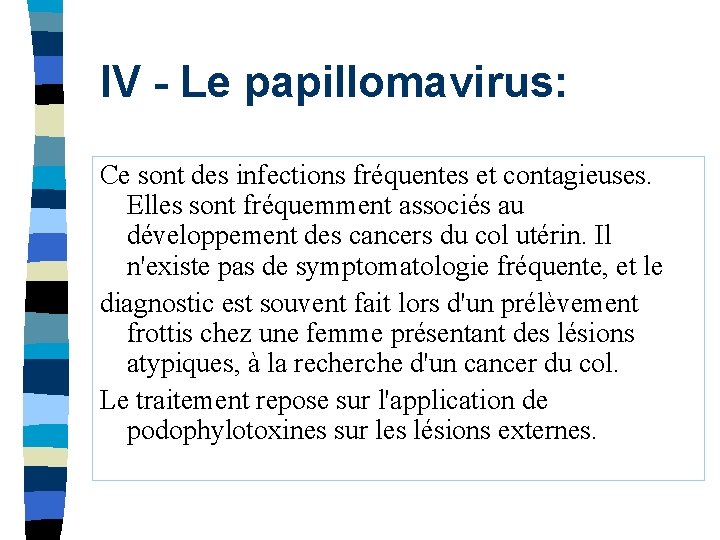 IV - Le papillomavirus:

Ce sont des infections fréquentes et contagieuses. Elles sont fréquemment associés au développement des cancers du col utérin. Il n'existe pas de symptomatologie fréquente, et le

diagnostic est souvent fait lors d'un prélèvement frottis chez une femme présentant des lésions atypiques, à la recherche d'un cancer du col.

Le traitement repose sur l'application de podophylotoxines sur les lésions externes.